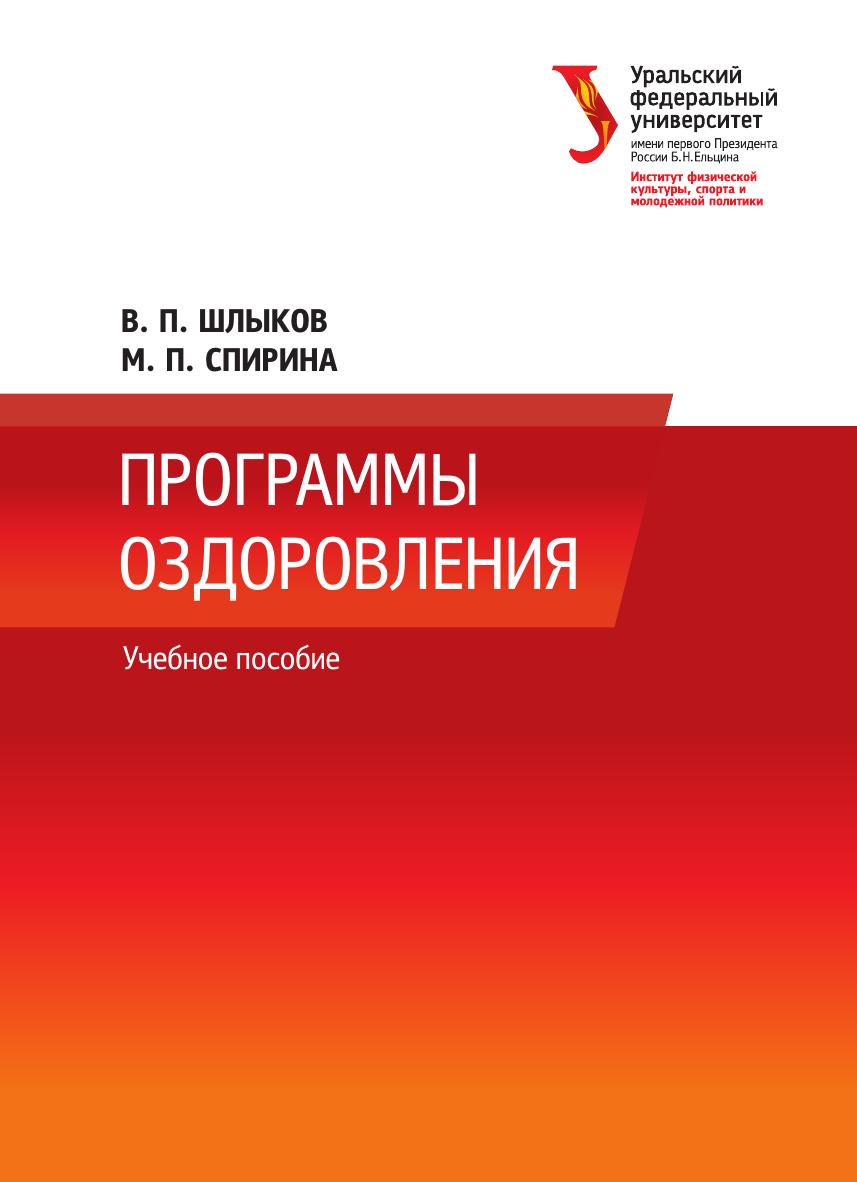 Уральский
федеральный
университет
имени первого Президента
России Б.Н.Ельцина
Институт физической
культуры, спорта и
молодежной политики

В. П. ШЛЫКОВ
М. П. СПИРИНА

ПРОГРАММЫ
ОЗДОРОВЛЕНИЯ

Учебное пособие